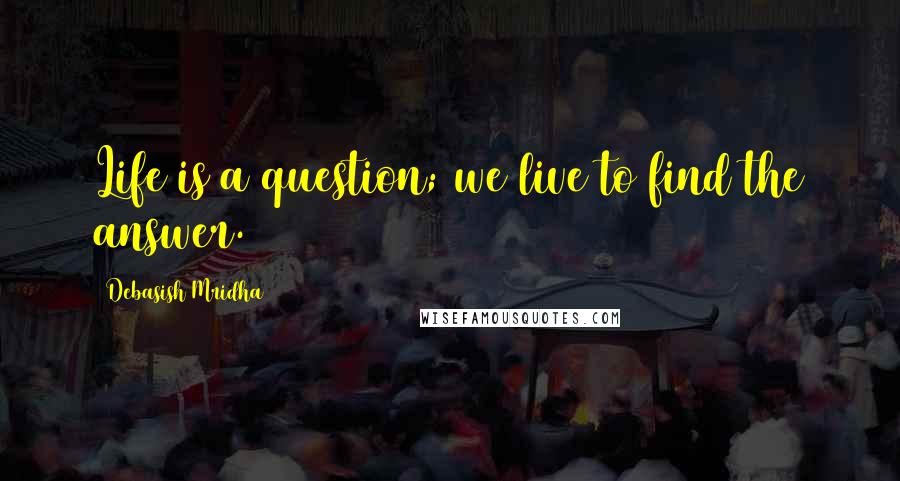 Life is a question; we live to find the answer.

Debasish Mridha

WISEFAMOUSQUOTES.COM